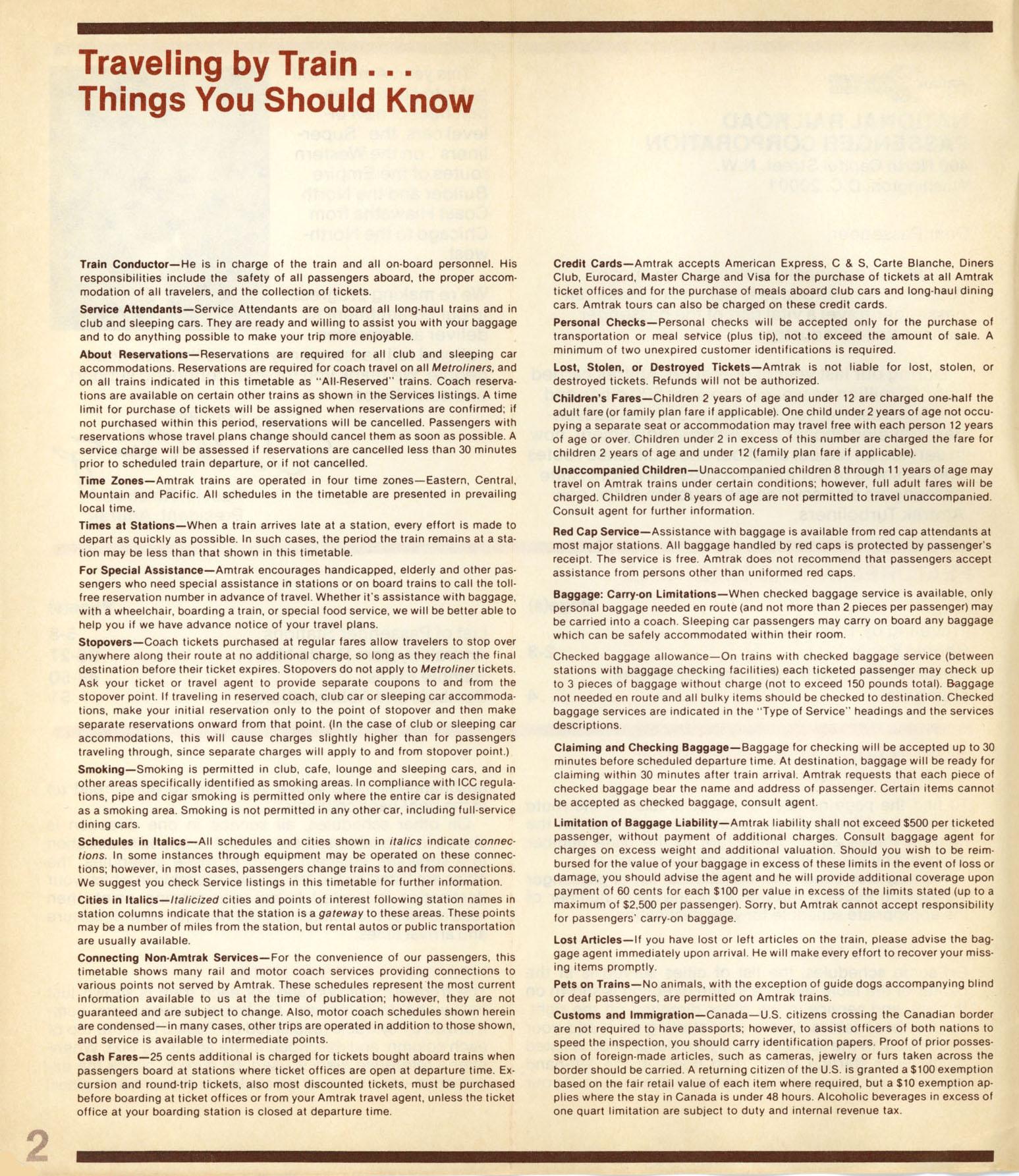 Traveling by Train . . .
Things You Should Know

Train Conductor—He is in charge of the train and all on-board personnel. His responsibilities include the safety of all passengers aboard, the proper accommodation of all travelers, and the collection of tickets.

Service Attendants—Service Attendants are on board all long-haul trains and in club and sleeping cars. They are ready and willing to assist you with your baggage and to do anything possible to make your trip more enjoyable.

About Reservations—Reservations are required for all club and sleeping car accommodations. Reservations are required for coach travel on all Metroliners, and on all trains indicated in this timetable as "All-Reserved" trains. Coach reservations are available on certain other trains as shown in the Services listings. A time limit for purchase of tickets will be assigned when reservations are confirmed; if not purchased within this period, reservations will be cancelled. Passengers with reservations whose travel plans change should cancel them as soon as possible. A service charge will be assessed if reservations are cancelled less than 30 minutes prior to scheduled train departure, or if not cancelled.

Time Zones—Amtrak trains are operated in four time zones—Eastern, Central, Mountain and Pacific. All schedules in the timetable are presented in prevailing local time.

Times at Stations—When a train arrives late at a station, every effort is made to depart as quickly as possible. In such cases, the period the train remains at a station may be less than that shown in this timetable.

For Special Assistance—Amtrak encourages handicapped, elderly and other passengers who need special assistance in stations or on board trains to call the toll-free reservation number in advance of travel. Whether it's assistance with baggage, with a wheelchair, boarding a train, or special food service, we will be better able to help you if we have advance notice of your travel plans.

Stopovers—Coach tickets purchased at regular fares allow travelers to stop over anywhere along their route at no additional charge, so long as they reach the final destination before their ticket expires. Stopovers do not apply to Metroliner tickets. Ask your ticket or travel agent to provide separate coupons to and from the stopover point. If traveling in reserved coach, club car or sleeping car accommodations, make your initial reservation only to the point of stopover and then make separate reservations onward from that point. (In the case of club or sleeping car accommodations, this will cause charges slightly higher than for passengers traveling through, since separate charges will apply to and from stopover point.)

Smoking—Smoking is permitted in club, cafe, lounge and sleeping cars, and in other areas specifically identified as smoking areas. In compliance with ICC regulations, pipe and cigar smoking is permitted only where the entire car is designated as a smoking area. Smoking is not permitted in any other car, including full-service dining cars.

Schedules in Italics—All schedules and cities shown in italics indicate connections. In some instances through equipment may be operated on these connections; however, in most cases, passengers change trains to and from connections. We suggest you check Service listings in this timetable for further information.

Cities in Italics—Italicized cities and points of interest following station names in station columns indicate that the station is a gateway to these areas. These points may be a number of miles from the station, but rental autos or public transportation are usually available.

Connecting Non-Amtrak Services—For the convenience of our passengers, this timetable shows many rail and motor coach services providing connections to various points not served by Amtrak. These schedules represent the most current information available to us at the time of publication; however, they are not guaranteed and are subject to change. Also, motor coach schedules shown herein are condensed—in many cases, other trips are operated in addition to those shown, and service is available to intermediate points.

Cash Fares—25 cents additional is charged for tickets bought aboard trains when passengers board at stations where ticket offices are open at departure time. Excursion and round-trip tickets, also most discounted tickets, must be purchased before boarding at ticket offices or from your Amtrak travel agent, unless the ticket office at your boarding station is closed at departure time.

Credit Cards—Amtrak accepts American Express, C & S, Carte Blanche, Diners Club, Eurocard, Master Charge and Visa for the purchase of tickets at all Amtrak ticket offices and for the purchase of meals aboard club cars and long-haul dining cars. Amtrak tours can also be charged on these credit cards.

Personal Checks—Personal checks will be accepted only for the purchase of transportation or meal service (plus tip), not to exceed the amount of sale. A minimum of two unexpired customer identifications is required.

Lost, Stolen, or Destroyed Tickets—Amtrak is not liable for lost, stolen, or destroyed tickets. Refunds will not be authorized.

Children's Fares—Children 2 years of age and under 12 are charged one-half the adult fare (or family plan fare if applicable). One child under 2 years of age not occupying a separate seat or accommodation may travel free with each person 12 years of age or over. Children under 2 in excess of this number are charged the fare for children 2 years of age and under 12 (family plan fare if applicable).

Unaccompanied Children—Unaccompanied children 8 through 11 years of age may travel on Amtrak trains under certain conditions; however, full adult fares will be charged. Children under 8 years of age are not permitted to travel unaccompanied. Consult agent for further information.

Red Cap Service—Assistance with baggage is available from red cap attendants at most major stations. All baggage handled by red caps is protected by passenger's receipt. The service is free. Amtrak does not recommend that passengers accept assistance from persons other than uniformed red caps.

Baggage: Carry-on Limitations—When checked baggage service is available, only personal baggage needed en route (and not more than 2 pieces per passenger) may be carried into a coach. Sleeping car passengers may carry on board any baggage which can be safely accommodated within their room.

Checked baggage allowance—On trains with checked baggage service (between stations with baggage checking facilities) each ticketed passenger may check up to 3 pieces of baggage without charge (not to exceed 150 pounds total). Baggage not needed en route and all bulky items should be checked to destination. Checked baggage services are indicated in the "Type of Service" headings and the services descriptions.

Claiming and Checking Baggage—Baggage for checking will be accepted up to 30 minutes before scheduled departure time. At destination, baggage will be ready for claiming within 30 minutes after train arrival. Amtrak requests that each piece of checked baggage bear the name and address of passenger. Certain items cannot be accepted as checked baggage, consult agent.

Limitation of Baggage Liability—Amtrak liability shall not exceed $500 per ticketed passenger, without payment of additional charges. Consult baggage agent for charges on excess weight and additional valuation. Should you wish to be reimbursed for the value of your baggage in excess of these limits in the event of loss or damage, you should advise the agent and he will provide additional coverage upon payment of 60 cents for each $100 per value in excess of the limits stated (up to a maximum of $2,500 per passenger). Sorry, but Amtrak cannot accept responsibility for passengers' carry-on baggage.

Lost Articles—If you have lost or left articles on the train, please advise the baggage agent immediately upon arrival. He will make every effort to recover your missing items promptly.

Pets on Trains—No animals, with the exception of guide dogs accompanying blind or deaf passengers, are permitted on Amtrak trains.

Customs and Immigration—Canada—U.S. citizens crossing the Canadian border are not required to have passports; however, to assist officers of both nations to speed the inspection, you should carry identification papers. Proof of prior possession of foreign-made articles, such as cameras, jewelry or furs taken across the border should be carried. A returning citizen of the U.S. is granted a $100 exemption based on the fair retail value of each item where required, but a $10 exemption applies where the stay in Canada is under 48 hours. Alcoholic beverages in excess of one quart limitation are subject to duty and internal revenue tax.

2